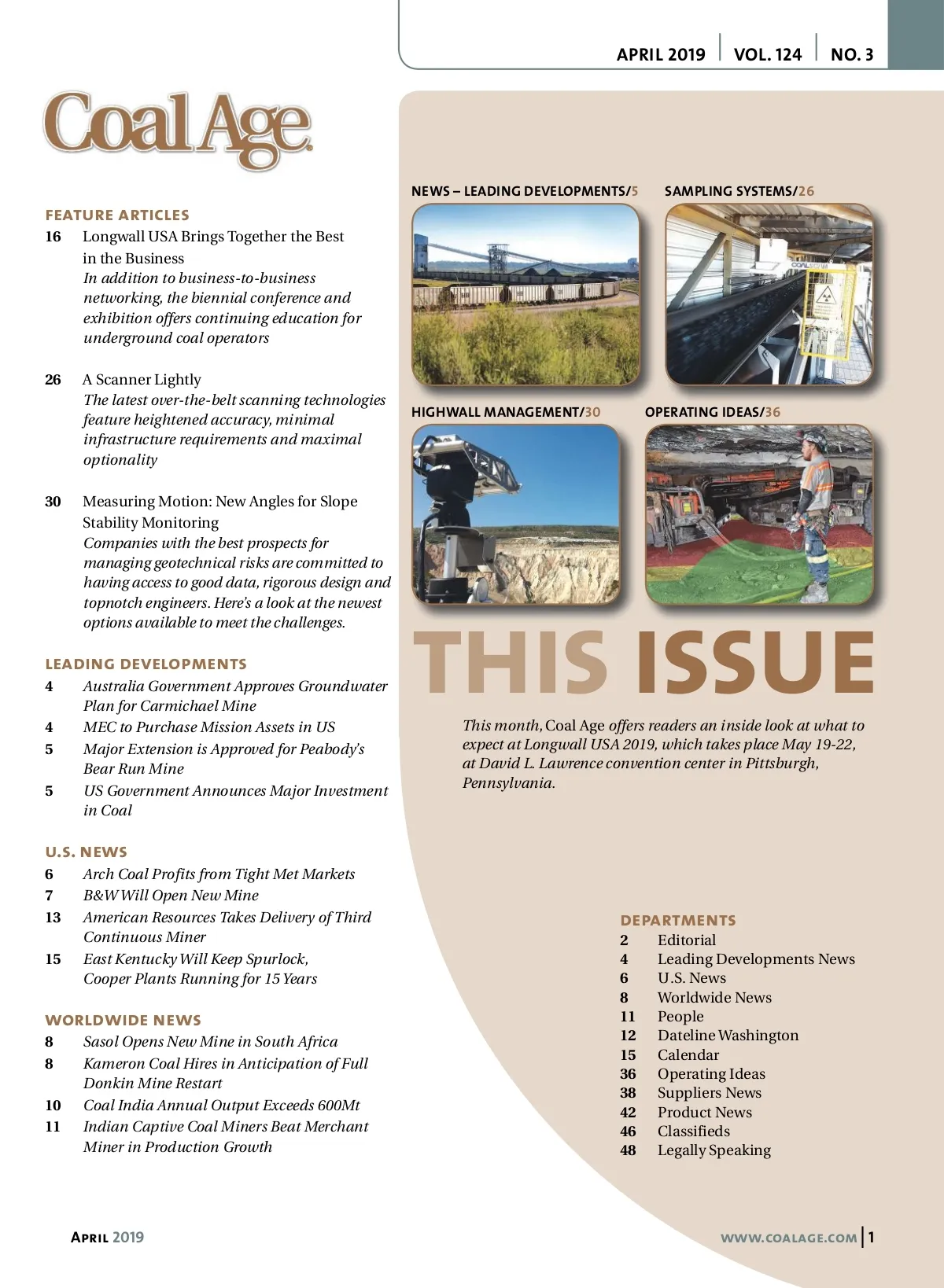 APRIL 2019 | VOL. 124 | NO. 3

Coal Age

FEATURE ARTICLES

16 Longwall USA Brings Together the Best in the Business
In addition to business-to-business networking, the biennial conference and exhibition offers continuing education for underground coal operators

26 A Scanner Lightly
The latest over-the-belt scanning technologies feature heightened accuracy, minimal infrastructure requirements and maximal optionality

30 Measuring Motion: New Angles for Slope Stability Monitoring
Companies with the best prospects for managing geotechnical risks are committed to having access to good data, rigorous design and topnotch engineers. Here's a look at the newest options available to meet the challenges.

LEADING DEVELOPMENTS

4 Australia Government Approves Groundwater Plan for Carmichael Mine
4 MEC to Purchase Mission Assets in US
5 Major Extension is Approved for Peabody's Bear Run Mine
5 US Government Announces Major Investment in Coal

U.S. NEWS

6 Arch Coal Profits from Tight Met Markets
7 B&W Will Open New Mine
13 American Resources Takes Delivery of Third Continuous Miner
15 East Kentucky Will Keep Spurlock, Cooper Plants Running for 15 Years

WORLDWIDE NEWS

8 Sasol Opens New Mine in South Africa
8 Kameron Coal Hires in Anticipation of Full Donkin Mine Restart
10 Coal India Annual Output Exceeds 600Mt
11 Indian Captive Coal Miners Beat Merchant Miner in Production Growth

NEWS – LEADING DEVELOPMENTS/5

SAMPLING SYSTEMS/26

HIGHWALL MANAGEMENT/30

OPERATING IDEAS/36

THIS ISSUE

This month, Coal Age offers readers an inside look at what to expect at Longwall USA 2019, which takes place May 19-22, at David L. Lawrence convention center in Pittsburgh, Pennsylvania.

DEPARTMENTS

2 Editorial
4 Leading Developments News
6 U.S. News
8 Worldwide News
11 People
12 Dateline Washington
15 Calendar
36 Operating Ideas
38 Suppliers News
42 Product News
46 Classifieds
48 Legally Speaking

APRIL 2019

WWW.COALAGE.COM | 1